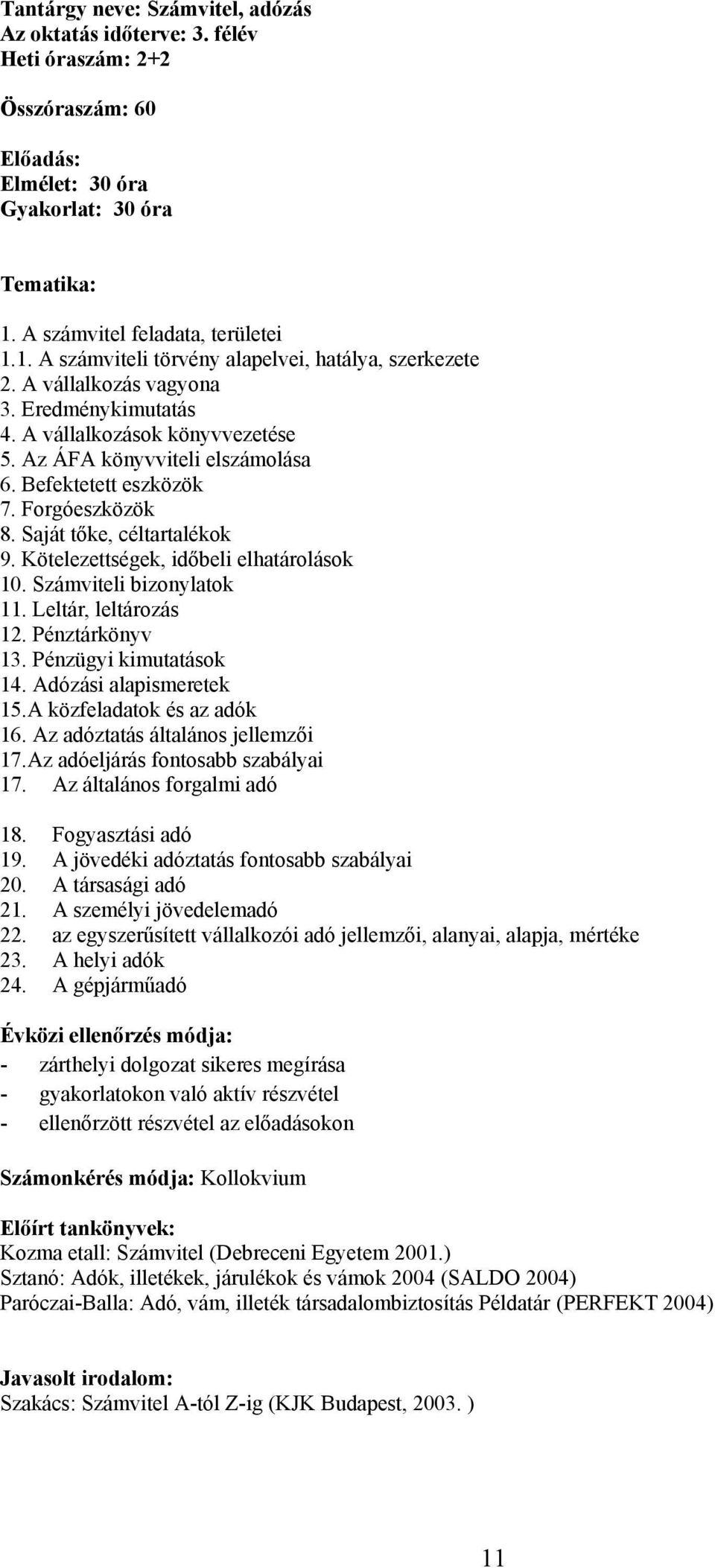 Tantárgy neve: Számvitel, adózás
Az oktatás időterve: 3. félév
Heti óraszám: 2+2

Összóraszám: 60

Előadás:
Elmélet: 30 óra
Gyakorlat: 30 óra

Tematika:

1. A számvitel feladata, területei
1.1. A számviteli törvény alapelvei, hatálya, szerkezete
2. A vállalkozás vagyona
3. Eredménykimutatás
4. A vállalkozások könyvvezetése
5. Az ÁFA könyvviteli elszámolása
6. Befektetett eszközök
7. Forgóeszközök
8. Saját tőke, céltartalékok
9. Kötelezettségek, időbeli elhatárolások
10. Számviteli bizonylatok
11. Leltár, leltározás
12. Pénztárkönyv
13. Pénzügyi kimutatások
14. Adózási alapismeretek
15.A közfeladatok és az adók
16. Az adóztatás általános jellemzői
17.Az adóeljárás fontosabb szabályai
17. Az általános forgalmi adó

18. Fogyasztási adó
19. A jövedéki adóztatás fontosabb szabályai
20. A társasági adó
21. A személyi jövedelemadó
22. az egyszerűsített vállalkozói adó jellemzői, alanyai, alapja, mértéke
23. A helyi adók
24. A gépjárműadó

Évközi ellenőrzés módja:
- zárthelyi dolgozat sikeres megírása
- gyakorlatokon való aktív részvétel
- ellenőrzött részvétel az előadásokon

Számonkérés módja: Kollokvium

Előírt tankönyvek:
Kozma etall: Számvitel (Debreceni Egyetem 2001.)
Sztanó: Adók, illetékek, járulékok és vámok 2004 (SALDO 2004)
Paróczai-Balla: Adó, vám, illeték társadalombiztosítás Példatár (PERFEKT 2004)

Javasolt irodalom:
Szakács: Számvitel A-tól Z-ig (KJK Budapest, 2003. )

11